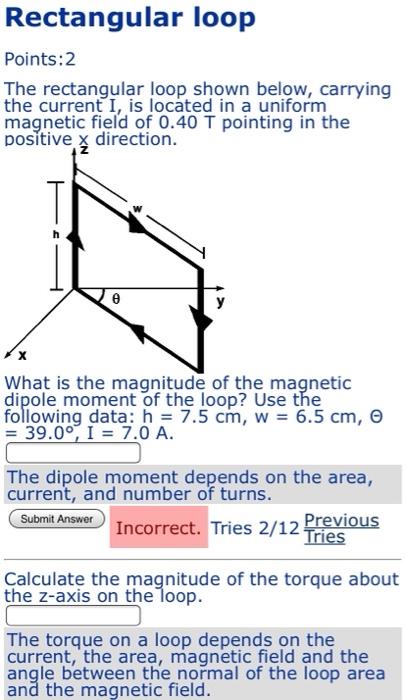 Rectangular loop

Points:2

The rectangular loop shown below, carrying the current I, is located in a uniform magnetic field of 0.40 T pointing in the positive x direction.

z

w

h

θ

y

x

What is the magnitude of the magnetic dipole moment of the loop? Use the following data: h = 7.5 cm, w = 6.5 cm, Θ = 39.0°, I = 7.0 A.

The dipole moment depends on the area, current, and number of turns.

Submit Answer

Incorrect. Tries 2/12 Previous Tries

Calculate the magnitude of the torque about the z-axis on the loop.

The torque on a loop depends on the current, the area, magnetic field and the angle between the normal of the loop area and the magnetic field.